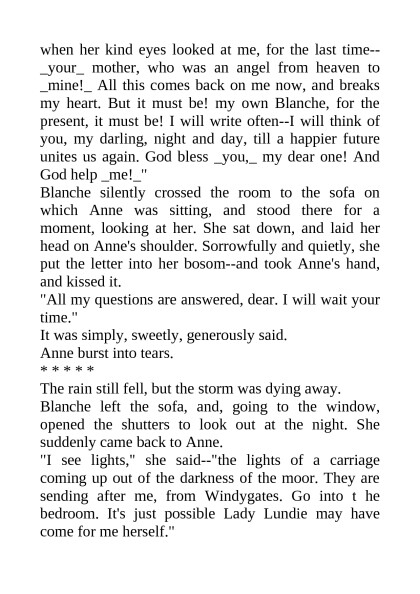 when her kind eyes looked at me, for the last time--_your_ mother, who was an angel from heaven to _mine!_ All this comes back on me now, and breaks my heart. But it must be! my own Blanche, for the present, it must be! I will write often--I will think of you, my darling, night and day, till a happier future unites us again. God bless _you,_ my dear one! And God help _me!_"

Blanche silently crossed the room to the sofa on which Anne was sitting, and stood there for a moment, looking at her. She sat down, and laid her head on Anne's shoulder. Sorrowfully and quietly, she put the letter into her bosom--and took Anne's hand, and kissed it.

"All my questions are answered, dear. I will wait your time."

It was simply, sweetly, generously said.

Anne burst into tears.

* * * * *

The rain still fell, but the storm was dying away.

Blanche left the sofa, and, going to the window, opened the shutters to look out at the night. She suddenly came back to Anne.

"I see lights," she said--"the lights of a carriage coming up out of the darkness of the moor. They are sending after me, from Windygates. Go into t he bedroom. It's just possible Lady Lundie may have come for me herself."